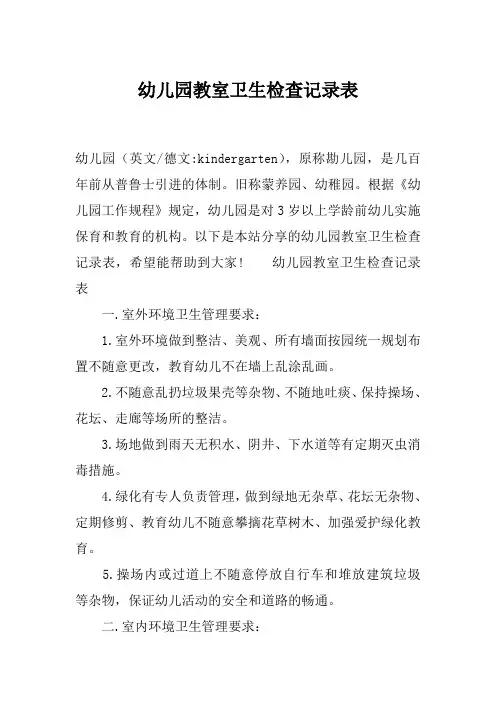 幼儿园教室卫生检查记录表

幼儿园（英文/德文:kindergarten），原称勘儿园，是几百年前从普鲁士引进的体制。旧称蒙养园、幼稚园。根据《幼儿园工作规程》规定，幼儿园是对3岁以上学龄前幼儿实施保育和教育的机构。以下是本站分享的幼儿园教室卫生检查记录表，希望能帮助到大家！　　幼儿园教室卫生检查记录表

一.室外环境卫生管理要求：

1.室外环境做到整洁、美观、所有墙面按园统一规划布置不随意更改，教育幼儿不在墙上乱涂乱画。

2.不随意乱扔垃圾果壳等杂物、不随地吐痰、保持操场、花坛、走廊等场所的整洁。

3.场地做到雨天无积水、阴井、下水道等有定期灭虫消毒措施。

4.绿化有专人负责管理，做到绿地无杂草、花坛无杂物、定期修剪、教育幼儿不随意攀摘花草树木、加强爱护绿化教育。

5.操场内或过道上不随意停放自行车和堆放建筑垃圾等杂物，保证幼儿活动的安全和道路的畅通。

二.室内环境卫生管理要求：